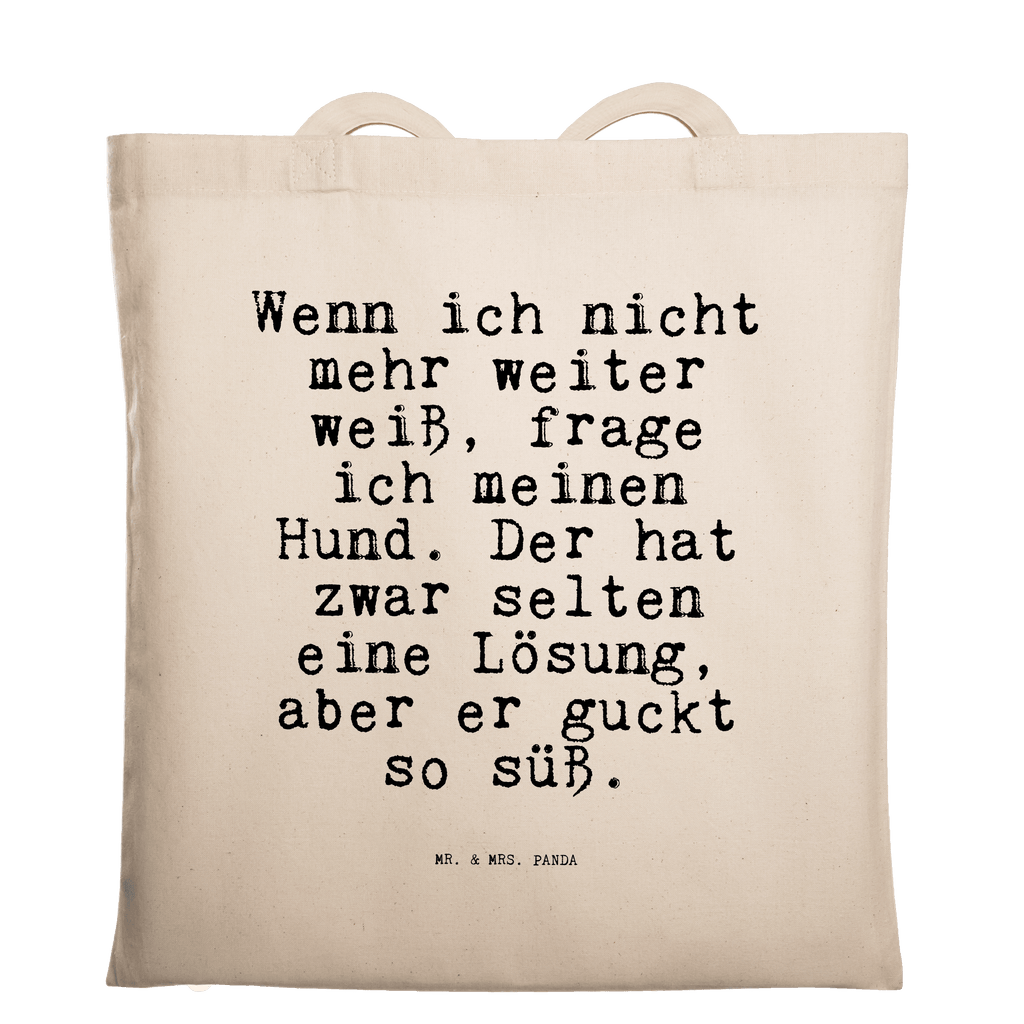 Wenn ich nicht mehr weiter weiß, frage ich meinen Hund. Der hat zwar selten eine Lösung, aber er guckt so süß.

MR. & MRS. PANDA